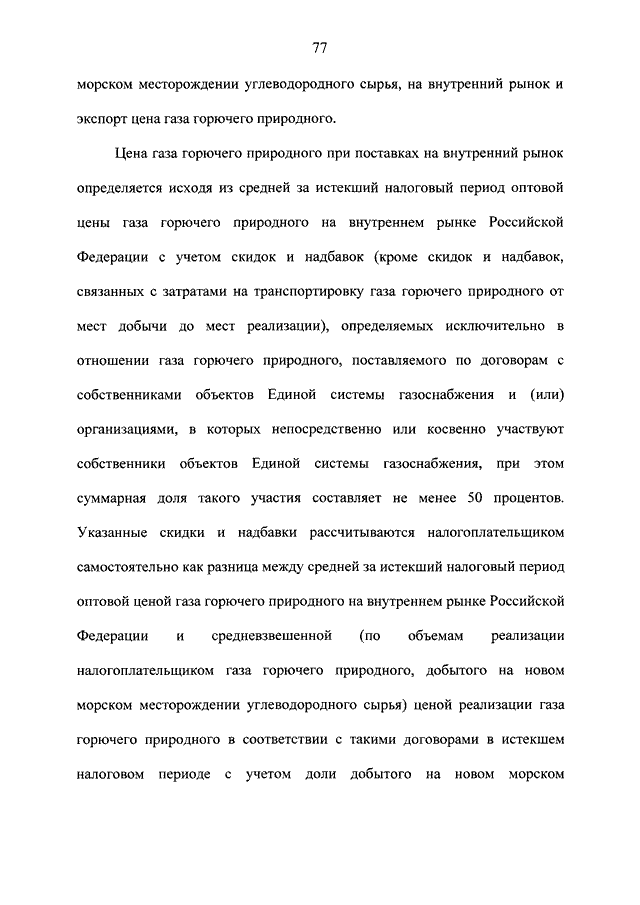 77

морском месторождении углеводородного сырья, на внутренний рынок и экспорт цена газа горючего природного.

Цена газа горючего природного при поставках на внутренний рынок определяется исходя из средней за истекший налоговый период оптовой цены газа горючего природного на внутреннем рынке Российской Федерации с учетом скидок и надбавок (кроме скидок и надбавок, связанных с затратами на транспортировку газа горючего природного от мест добычи до мест реализации), определяемых исключительно в отношении газа горючего природного, поставляемого по договорам с собственниками объектов Единой системы газоснабжения и (или) организациями, в которых непосредственно или косвенно участвуют собственники объектов Единой системы газоснабжения, при этом суммарная доля такого участия составляет не менее 50 процентов. Указанные скидки и надбавки рассчитываются налогоплательщиком самостоятельно как разница между средней за истекший налоговый период оптовой ценой газа горючего природного на внутреннем рынке Российской Федерации и средневзвешенной (по объемам реализации налогоплательщиком газа горючего природного, добытого на новом морском месторождении углеводородного сырья) ценой реализации газа горючего природного в соответствии с такими договорами в истекшем налоговом периоде с учетом доли добытого на новом морском